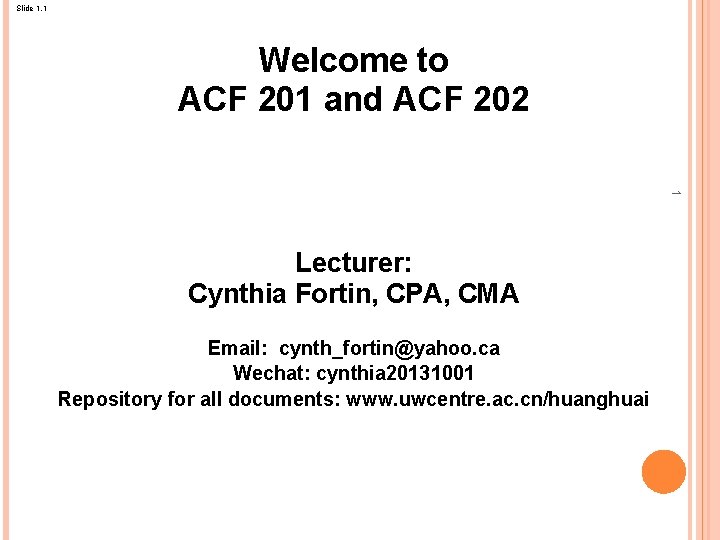 Slide 1.1

Welcome to
ACF 201 and ACF 202

1

Lecturer:
Cynthia Fortin, CPA, CMA

Email: cynth_fortin@yahoo.ca
Wechat: cynthia20131001
Repository for all documents: www.uwcentre.ac.cn/huanghuai